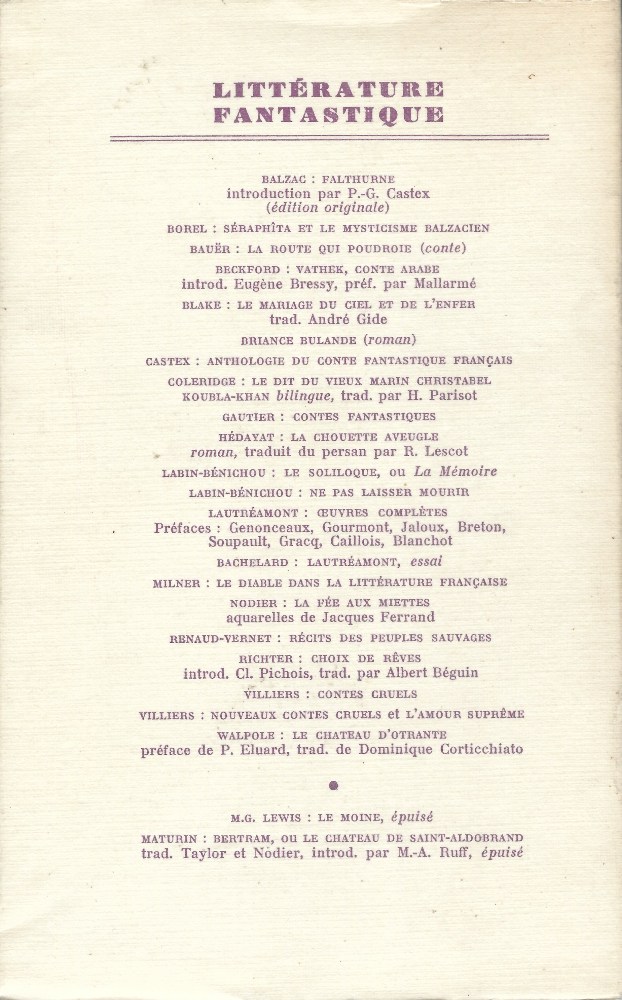 LITTÉRATURE
FANTASTIQUE

BALZAC : FALTHURNE
introduction par P.-G. Castex
(édition originale)

BOREL : SÉRAPHÎTA ET LE MYSTICISME BALZACIEN

BAUËR : LA ROUTE QUI POUDROIE (conte)

BECKFORD : VATHEK, CONTE ARABE
introd. Eugène Bressy, préf. par Mallarmé

BLAKE : LE MARIAGE DU CIEL ET DE L'ENFER
trad. André Gide

BRIANCE BULANDE (roman)

CASTEX : ANTHOLOGIE DU CONTE FANTASTIQUE FRANÇAIS

COLERIDGE : LE DIT DU VIEUX MARIN CHRISTABEL
KOUBLA-KHAN bilingue, trad. par H. Parisot

GAUTIER : CONTES FANTASTIQUES

HÉDAYAT : LA CHOUETTE AVEUGLE
roman, traduit du persan par R. Lescot

LABIN-BÉNICHOU : LE SOLILOQUE, ou La Mémoire

LABIN-BÉNICHOU : NE PAS LAISSER MOURIR

LAUTRÉAMONT : ŒUVRES COMPLÈTES
Préfaces : Genonceaux, Gourmont, Jaloux, Breton, Soupault, Gracq, Caillois, Blanchot

BACHELARD : LAUTRÉAMONT, essai

MILNER : LE DIABLE DANS LA LITTÉRATURE FRANÇAISE

NODIER : LA FÉE AUX MIETTES
aquarelles de Jacques Ferrand

RENAUD-VERNET : RÉCITS DES PEUPLES SAUVAGES

RICHTER : CHOIX DE RÊVES
introd. Cl. Pichois, trad. par Albert Béguin

VILLIERS : CONTES CRUELS

VILLIERS : NOUVEAUX CONTES CRUELS et L'AMOUR SUPRÊME

WALPOLE : LE CHATEAU D'OTRANTE
préface de P. Eluard, trad. de Dominique Corticchiato

M.G. LEWIS : LE MOINE, épuisé

MATURIN : BERTRAM, OU LE CHATEAU DE SAINT-ALDOBRAND
trad. Taylor et Nodier, introd. par M.-A. Ruff, épuisé